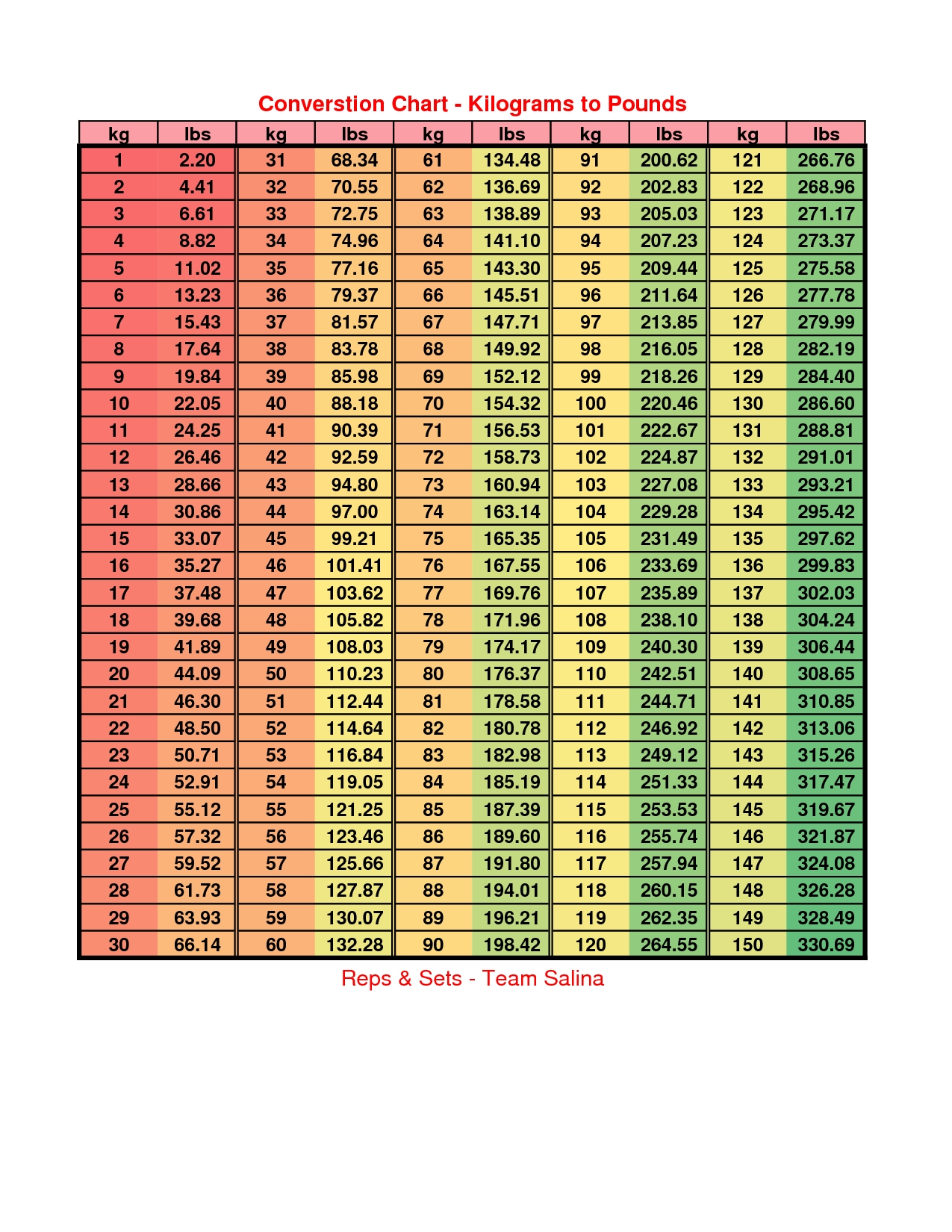 Converstion Chart - Kilograms to Pounds

| kg | lbs | kg | lbs | kg | lbs | kg | lbs | kg | lbs |
|---|---|---|---|---|---|---|---|---|---|
| 1 | 2.20 | 31 | 68.34 | 61 | 134.48 | 91 | 200.62 | 121 | 266.76 |
| 2 | 4.41 | 32 | 70.55 | 62 | 136.69 | 92 | 202.83 | 122 | 268.96 |
| 3 | 6.61 | 33 | 72.75 | 63 | 138.89 | 93 | 205.03 | 123 | 271.17 |
| 4 | 8.82 | 34 | 74.96 | 64 | 141.10 | 94 | 207.23 | 124 | 273.37 |
| 5 | 11.02 | 35 | 77.16 | 65 | 143.30 | 95 | 209.44 | 125 | 275.58 |
| 6 | 13.23 | 36 | 79.37 | 66 | 145.51 | 96 | 211.64 | 126 | 277.78 |
| 7 | 15.43 | 37 | 81.57 | 67 | 147.71 | 97 | 213.85 | 127 | 279.99 |
| 8 | 17.64 | 38 | 83.78 | 68 | 149.92 | 98 | 216.05 | 128 | 282.19 |
| 9 | 19.84 | 39 | 85.98 | 69 | 152.12 | 99 | 218.26 | 129 | 284.40 |
| 10 | 22.05 | 40 | 88.18 | 70 | 154.32 | 100 | 220.46 | 130 | 286.60 |
| 11 | 24.25 | 41 | 90.39 | 71 | 156.53 | 101 | 222.67 | 131 | 288.81 |
| 12 | 26.46 | 42 | 92.59 | 72 | 158.73 | 102 | 224.87 | 132 | 291.01 |
| 13 | 28.66 | 43 | 94.80 | 73 | 160.94 | 103 | 227.08 | 133 | 293.21 |
| 14 | 30.86 | 44 | 97.00 | 74 | 163.14 | 104 | 229.28 | 134 | 295.42 |
| 15 | 33.07 | 45 | 99.21 | 75 | 165.35 | 105 | 231.49 | 135 | 297.62 |
| 16 | 35.27 | 46 | 101.41 | 76 | 167.55 | 106 | 233.69 | 136 | 299.83 |
| 17 | 37.48 | 47 | 103.62 | 77 | 169.76 | 107 | 235.89 | 137 | 302.03 |
| 18 | 39.68 | 48 | 105.82 | 78 | 171.96 | 108 | 238.10 | 138 | 304.24 |
| 19 | 41.89 | 49 | 108.03 | 79 | 174.17 | 109 | 240.30 | 139 | 306.44 |
| 20 | 44.09 | 50 | 110.23 | 80 | 176.37 | 110 | 242.51 | 140 | 308.65 |
| 21 | 46.30 | 51 | 112.44 | 81 | 178.58 | 111 | 244.71 | 141 | 310.85 |
| 22 | 48.50 | 52 | 114.64 | 82 | 180.78 | 112 | 246.92 | 142 | 313.06 |
| 23 | 50.71 | 53 | 116.84 | 83 | 182.98 | 113 | 249.12 | 143 | 315.26 |
| 24 | 52.91 | 54 | 119.05 | 84 | 185.19 | 114 | 251.33 | 144 | 317.47 |
| 25 | 55.12 | 55 | 121.25 | 85 | 187.39 | 115 | 253.53 | 145 | 319.67 |
| 26 | 57.32 | 56 | 123.46 | 86 | 189.60 | 116 | 255.74 | 146 | 321.87 |
| 27 | 59.52 | 57 | 125.66 | 87 | 191.80 | 117 | 257.94 | 147 | 324.08 |
| 28 | 61.73 | 58 | 127.87 | 88 | 194.01 | 118 | 260.15 | 148 | 326.28 |
| 29 | 63.93 | 59 | 130.07 | 89 | 196.21 | 119 | 262.35 | 149 | 328.49 |
| 30 | 66.14 | 60 | 132.28 | 90 | 198.42 | 120 | 264.55 | 150 | 330.69 |

Reps & Sets - Team Salina